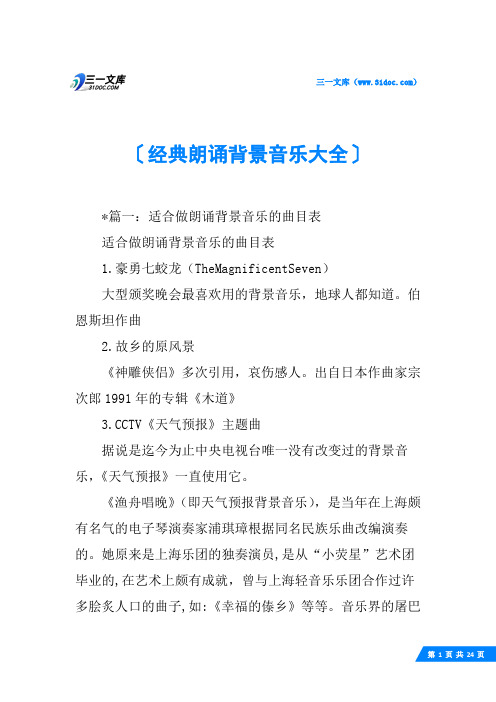 三一文库
31DOC.COM

三一文库（www.31doc.com）

〔经典朗诵背景音乐大全〕

*篇一：适合做朗诵背景音乐的曲目表

适合做朗诵背景音乐的曲目表

1.豪勇七蛟龙（TheMagnificentSeven）

大型颁奖晚会最喜欢用的背景音乐，地球人都知道。伯恩斯坦作曲

2.故乡的原风景

《神雕侠侣》多次引用，哀伤感人。出自日本作曲家宗次郎1991年的专辑《木道》

3.CCTV《天气预报》主题曲

据说是迄今为止中央电视台唯一没有改变过的背景音乐，《天气预报》一直使用它。

《渔舟唱晚》(即天气预报背景音乐)，是当年在上海颇有名气的电子琴演奏家浦琪璋根据同名民族乐曲改编演奏的。她原来是上海乐团的独奏演员,是从“小荧星”艺术团毕业的,在艺术上颇有成就，曾与上海轻音乐乐团合作过许多脍炙人口的曲子,如:《幸福的傣乡》等等。音乐界的屠巴

第 1 页 共 24 页